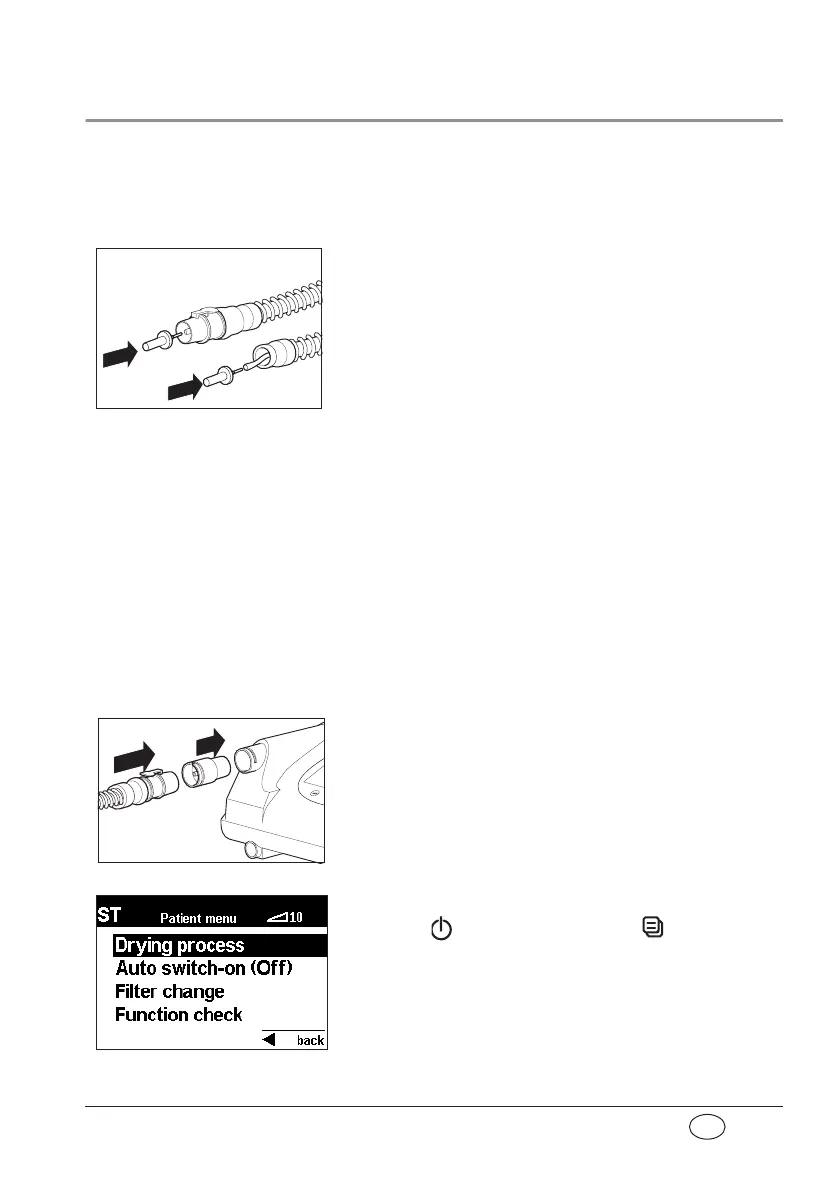 ST Patient menu 10

Drying process

Auto switch-on (Off)

Filter change

Function check

back